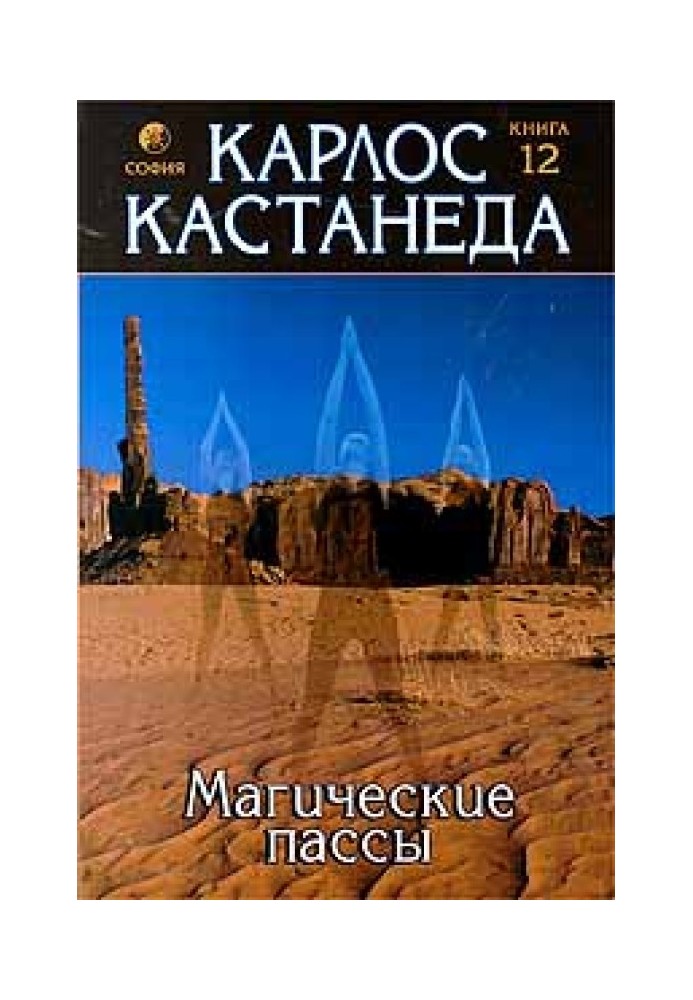 СОФИЯ

КАРЛОС КАСТАНЕДА

КНИГА 12

Магические пассы